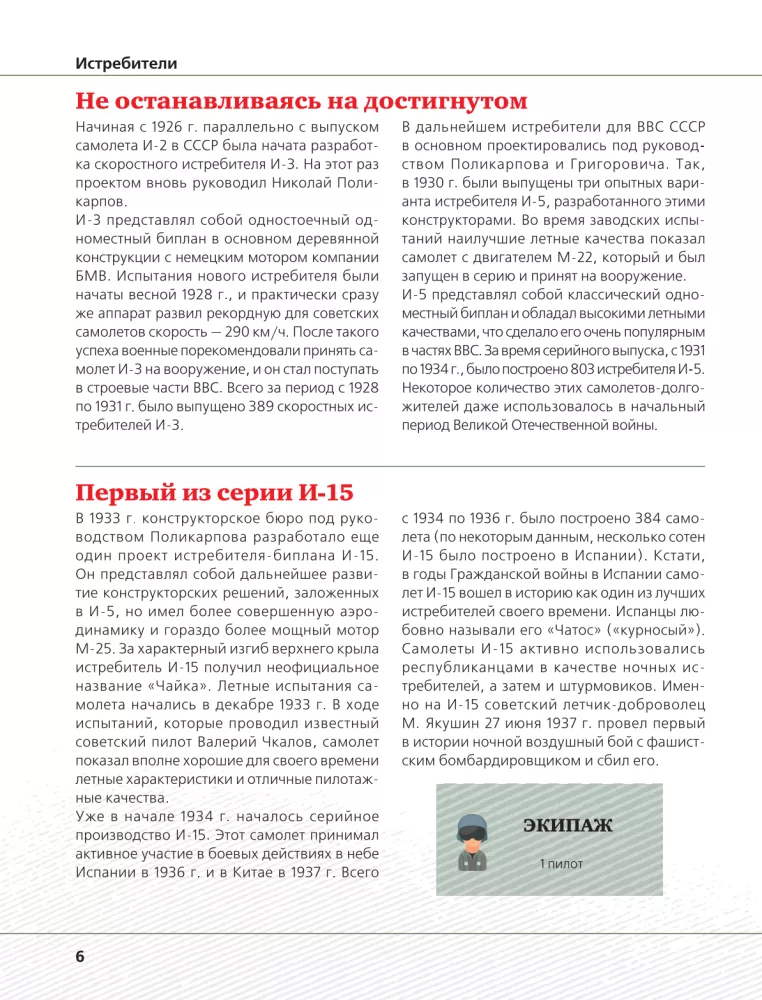 Истребители

Не останавливаясь на достигнутом

Начиная с 1926 г. параллельно с выпуском самолета И-2 в СССР была начата разработка скоростного истребителя И-3. На этот раз проектом вновь руководил Николай Поликарпов.

И-3 представлял собой одностоечный одноместный биплан в основном деревянной конструкции с немецким мотором компании БМВ. Испытания нового истребителя были начаты весной 1928 г., и практически сразу же аппарат развил рекордную для советских самолетов скорость — 290 км/ч. После такого успеха военные порекомендовали принять самолет И-3 на вооружение, и он стал поступать в строевые части ВВС. Всего за период с 1928 по 1931 г. было выпущено 389 скоростных истребителей И-3.

В дальнейшем истребители для ВВС СССР в основном проектировались под руководством Поликарпова и Григоровича. Так, в 1930 г. были выпущены три опытных варианта истребителя И-5, разработанного этими конструкторами. Во время заводских испытаний наилучшие летные качества показал самолет с двигателем М-22, который и был запущен в серию и принят на вооружение.

И-5 представлял собой классический одноместный биплан и обладал высокими летными качествами, что сделало его очень популярным в частях ВВС. За время серийного выпуска, с 1931 по 1934 г., было построено 803 истребителя И-5. Некоторое количество этих самолетов-долгожителей даже использовалось в начальный период Великой Отечественной войны.

Первый из серии И-15

В 1933 г. конструкторское бюро под руководством Поликарпова разработало еще один проект истребителя-биплана И-15. Он представлял собой дальнейшее развитие конструкторских решений, заложенных в И-5, но имел более совершенную аэродинамику и гораздо более мощный мотор М-25. За характерный изгиб верхнего крыла истребитель И-15 получил неофициальное название «Чайка». Летные испытания самолета начались в декабре 1933 г. В ходе испытаний, которые проводил известный советский пилот Валерий Чкалов, самолет показал вполне хорошие для своего времени летные характеристики и отличные пилотажные качества.

Уже в начале 1934 г. началось серийное производство И-15. Этот самолет принимал активное участие в боевых действиях в небе Испании в 1936 г. и в Китае в 1937 г. Всего с 1934 по 1936 г. было построено 384 самолета (по некоторым данным, несколько сотен И-15 было построено в Испании). Кстати, в годы Гражданской войны в Испании самолет И-15 вошел в историю как один из лучших истребителей своего времени. Испанцы любовно называли его «Чатос» («курносый»). Самолеты И-15 активно использовались республиканцами в качестве ночных истребителей, а затем и штурмовиков. Именно на И-15 советский летчик-доброволец М. Якушин 27 июня 1937 г. провел первый в истории ночной воздушный бой с фашистским бомбардировщиком и сбил его.

ЭКИПАЖ

1 пилот

6